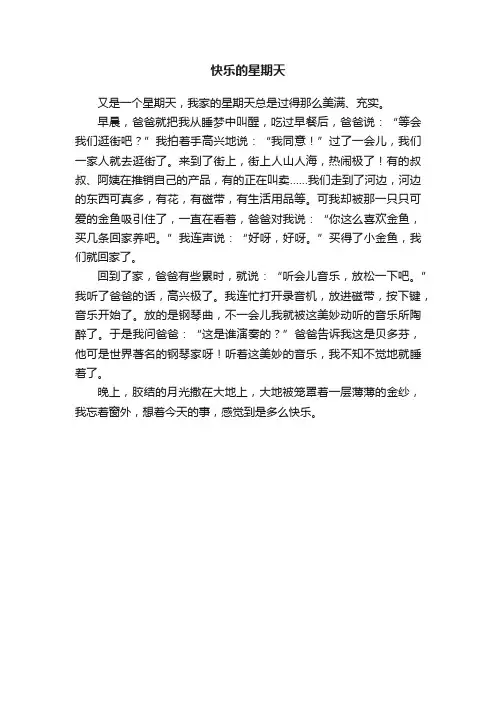 快乐的星期天

又是一个星期天，我家的星期天总是过得那么美满、充实。

早晨，爸爸就把我从睡梦中叫醒，吃过早餐后，爸爸说：“等会我们逛街吧？”我拍着手高兴地说：“我同意！”过了一会儿，我们一家人就去逛街了。来到了街上，街上人山人海，热闹极了！有的叔叔、阿姨在推销自己的产品，有的正在叫卖......我们走到了河边，河边的东西可真多，有花，有磁带，有生活用品等。可我却被那一只只可爱的金鱼吸引住了，一直在看着，爸爸对我说：“你这么喜欢金鱼，买几条回家养吧。”我连声说：“好呀，好呀。”买得了小金鱼，我们就回家了。

回到了家，爸爸有些累时，就说：“听会儿音乐，放松一下吧。”我听了爸爸的话，高兴极了。我连忙打开录音机，放进磁带，按下键，音乐开始了。放的是钢琴曲，不一会儿我就被这美妙动听的音乐所陶醉了。于是我问爸爸：“这是谁演奏的？”爸爸告诉我这是贝多芬，他可是世界著名的钢琴家呀！听着这美妙的音乐，我不知不觉地就睡着了。

晚上，胶结的月光撒在大地上，大地被笼罩着一层薄薄的金纱，我忘着窗外，想着今天的事，感觉到是多么快乐。